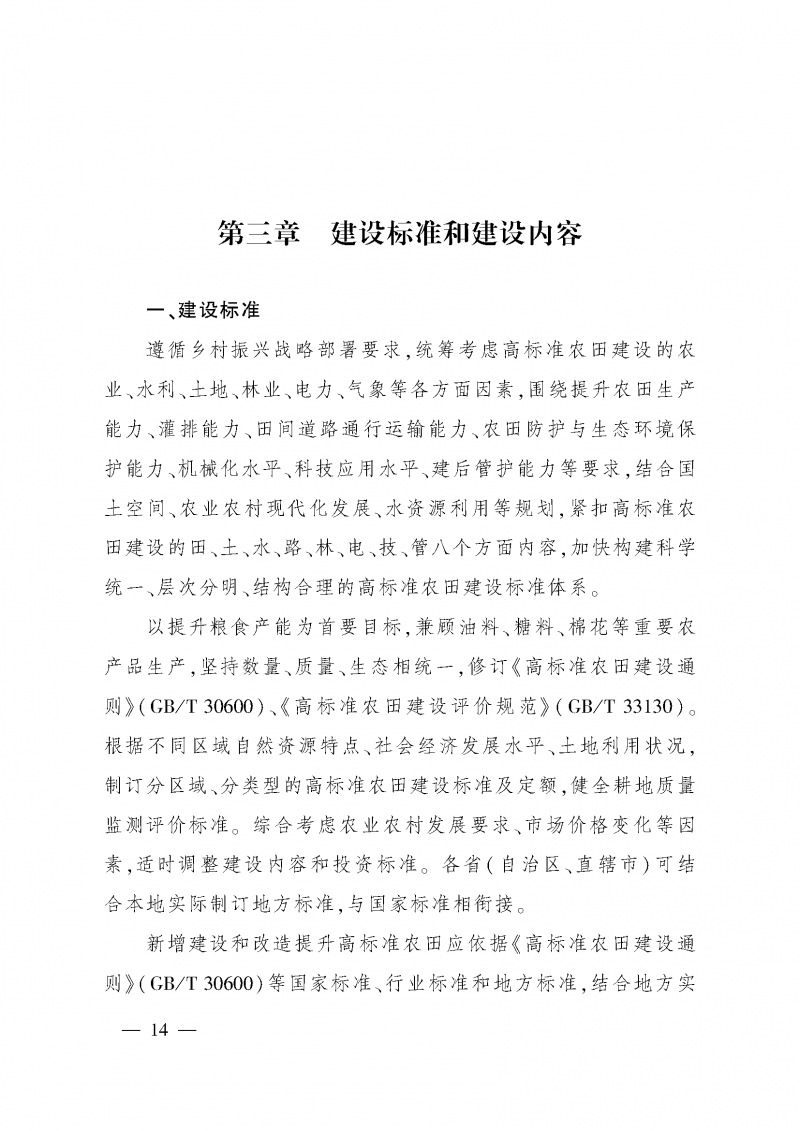 第三章　建设标准和建设内容

一、建设标准

遵循乡村振兴战略部署要求，统筹考虑高标准农田建设的农业、水利、土地、林业、电力、气象等各方面因素，围绕提升农田生产能力、灌排能力、田间道路通行运输能力、农田防护与生态环境保护能力、机械化水平、科技应用水平、建后管护能力等要求，结合国土空间、农业农村现代化发展、水资源利用等规划，紧扣高标准农田建设的田、土、水、路、林、电、技、管八个方面内容，加快构建科学统一、层次分明、结构合理的高标准农田建设标准体系。

以提升粮食产能为首要目标，兼顾油料、糖料、棉花等重要农产品生产，坚持数量、质量、生态相统一，修订《高标准农田建设通则》（GB/T 30600）、《高标准农田建设评价规范》（GB/T 33130）。根据不同区域自然资源特点、社会经济发展水平、土地利用状况，制订分区域、分类型的高标准农田建设标准及定额，健全耕地质量监测评价标准。综合考虑农业农村发展要求、市场价格变化等因素，适时调整建设内容和投资标准。各省（自治区、直辖市）可结合本地实际制订地方标准，与国家标准相衔接。

新增建设和改造提升高标准农田应依据《高标准农田建设通则》（GB/T 30600）等国家标准、行业标准和地方标准，结合地方实

— 14 —